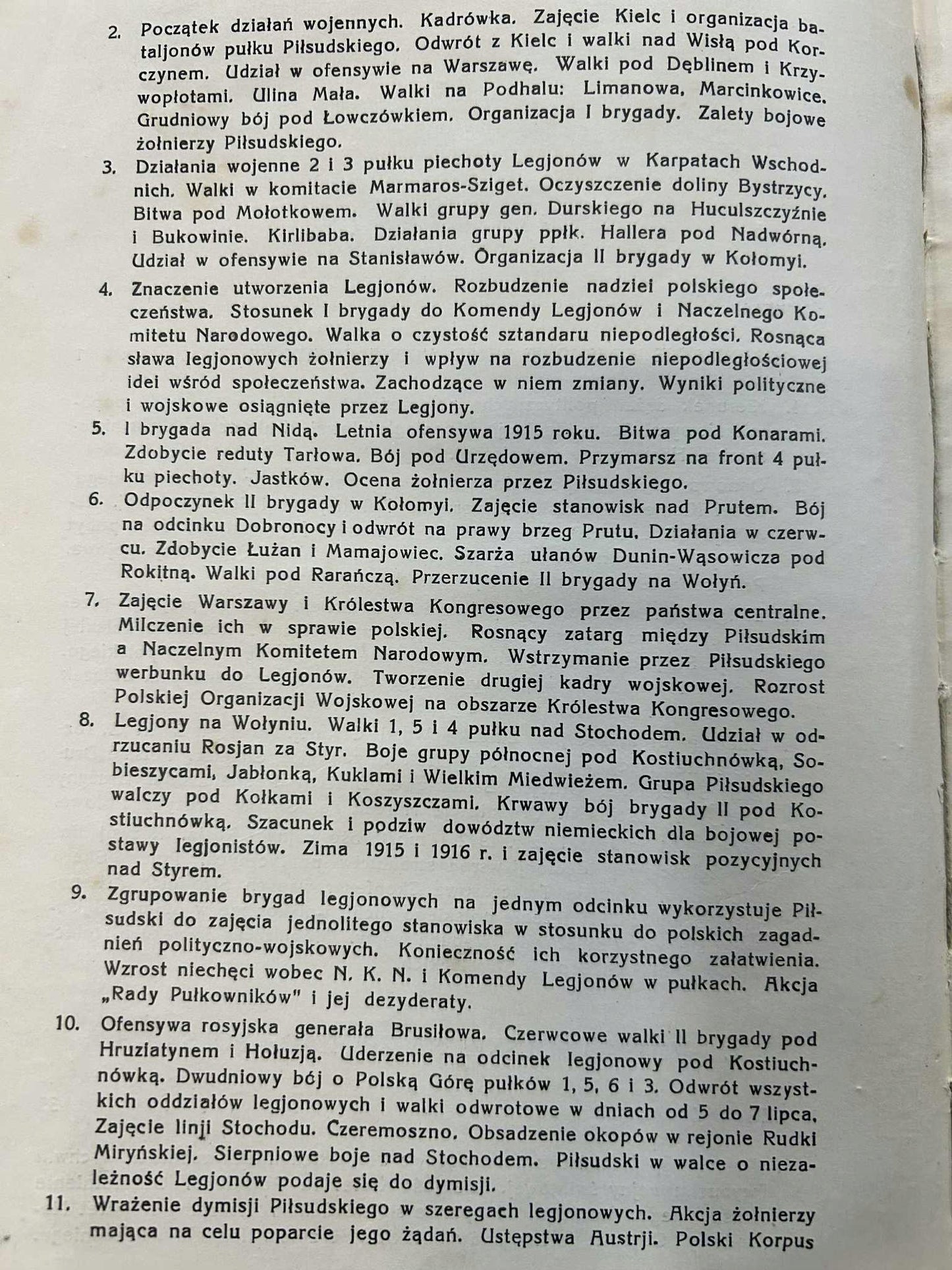 2. Początek działań wojennych. Kadrówka. Zajęcie Kielc i organizacja bataljonów pułku Piłsudskiego. Odwrót z Kielc i walki nad Wisłą pod Korczynem. Udział w ofensywie na Warszawę. Walki pod Dęblinem i Krzywopłotami. Ulina Mała. Walki na Podhalu: Limanowa, Marcinkowice. Grudniowy bój pod Łowczówkiem. Organizacja I brygady. Zalety bojowe żołnierzy Piłsudskiego.

3. Działania wojenne 2 i 3 pułku piechoty Legjonów w Karpatach Wschodnich. Walki w komitacie Marmaros-Sziget. Oczyszczenie doliny Bystrzycy. Bitwa pod Mołotkowem. Walki grupy gen. Durskiego na Huculszczyźnie i Bukowinie. Kirlibaba. Działania grupy ppłk. Hallera pod Nadwórną. Udział w ofensywie na Stanisławów. Organizacja II brygady w Kołomyi.

4. Znaczenie utworzenia Legjonów. Rozbudzenie nadziei polskiego społeczeństwa. Stosunek I brygady do Komendy Legjonów i Naczelnego Komitetu Narodowego. Walka o czystość sztandaru niepodległości. Rosnąca sława legjonowych żołnierzy i wpływ na rozbudzenie niepodległościowej idei wśród społeczeństwa. Zachodzące w niem zmiany. Wyniki polityczne i wojskowe osiągnięte przez Legjony.

5. I brygada nad Nidą. Letnia ofensywa 1915 roku. Bitwa pod Konarami. Zdobycie reduty Tarłowa. Bój pod Urzędowem. Przymarsz na front 4 pułku piechoty. Jastków. Ocena żołnierza przez Piłsudskiego.

6. Odpoczynek II brygady w Kołomyi. Zajęcie stanowisk nad Prutem. Bój na odcinku Dobronocy i odwrót na prawy brzeg Prutu. Działania w czerwcu. Zdobycie Łużan i Mamajowiec. Szarża ułanów Dunin-Wąsowicza pod Rokitną. Walki pod Rarańczą. Przerzucenie II brygady na Wołyń.

7. Zajęcie Warszawy i Królestwa Kongresowego przez państwa centralne. Milczenie ich w sprawie polskiej. Rosnący zatarg między Piłsudskim a Naczelnym Komitetem Narodowym. Wstrzymanie przez Piłsudskiego werbunku do Legjonów. Tworzenie drugiej kadry wojskowej. Rozrost Polskiej Organizacji Wojskowej na obszarze Królestwa Kongresowego.

8. Legjony na Wołyniu. Walki 1, 5 i 4 pułku nad Stochodem. Udział w odrzucaniu Rosjan za Styr. Boje grupy północnej pod Kostiuchnówką, Sobieszycami, Jabłonką, Kuklami i Wielkim Miedwieżem. Grupa Piłsudskiego walczy pod Kołkami i Koszyszczami. Krwawy bój brygady II pod Kostiuchnówką. Szacunek i podziw dowództw niemieckich dla bojowej postawy legjonistów. Zima 1915 i 1916 r. i zajęcie stanowisk pozycyjnych nad Styrem.

9. Zgrupowanie brygad legjonowych na jednym odcinku wykorzystuje Piłsudski do zajęcia jednolitego stanowiska w stosunku do polskich zagadnień polityczno-wojskowych. Konieczność ich korzystnego załatwienia. Wzrost niechęci wobec N. K. N. i Komendy Legjonów w pułkach. Akcja „Rady Pułkowników" i jej dezyderaty.

10. Ofensywa rosyjska generała Brusiłowa. Czerwcowe walki II brygady pod Hruziatynem i Hołuzją. Uderzenie na odcinek legjonowy pod Kostiuchnówką. Dwudniowy bój o Polską Górę pułków 1, 5, 6 i 3. Odwrót wszystkich oddziałów legjonowych i walki odwrotowe w dniach od 5 do 7 lipca. Zajęcie linji Stochodu. Czeremoszno. Obsadzenie okopów w rejonie Rudki Miryńskiej. Sierpniowe boje nad Stochodem. Piłsudski w walce o niezależność Legjonów podaje się do dymisji.

11. Wrażenie dymisji Piłsudskiego w szeregach legjonowych. Akcja żołnierzy mająca na celu poparcie jego żądań. Ustępstwa Austrji. Polski Korpus